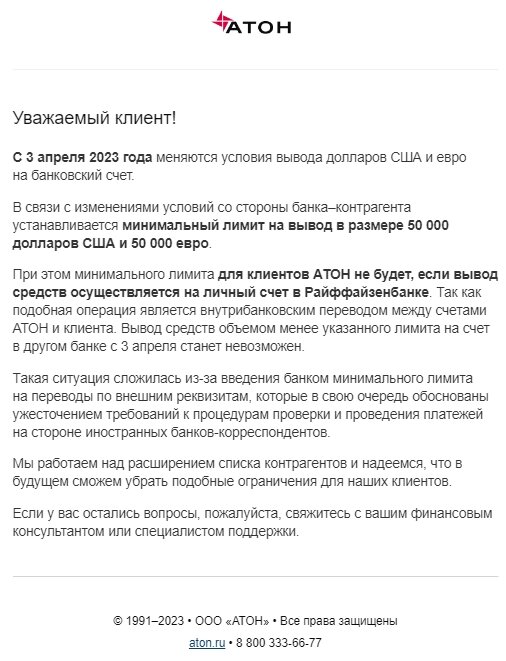 АТОН

Уважаемый клиент!

С 3 апреля 2023 года меняются условия вывода долларов США и евро на банковский счет.

В связи с изменениями условий со стороны банка–контрагента устанавливается минимальный лимит на вывод в размере 50 000 долларов США и 50 000 евро.

При этом минимального лимита для клиентов АТОН не будет, если вывод средств осуществляется на личный счет в Райффайзенбанке. Так как подобная операция является внутрибанковским переводом между счетами АТОН и клиента. Вывод средств объемом менее указанного лимита на счет в другом банке с 3 апреля станет невозможен.

Такая ситуация сложилась из-за введения банком минимального лимита на переводы по внешним реквизитам, которые в свою очередь обоснованы ужесточением требований к процедурам проверки и проведения платежей на стороне иностранных банков-корреспондентов.

Мы работаем над расширением списка контрагентов и надеемся, что в будущем сможем убрать подобные ограничения для наших клиентов.

Если у вас остались вопросы, пожалуйста, свяжитесь с вашим финансовым консультантом или специалистом поддержки.

© 1991–2023 • ООО «АТОН» • Все права защищены

aton.ru • 8 800 333-66-77